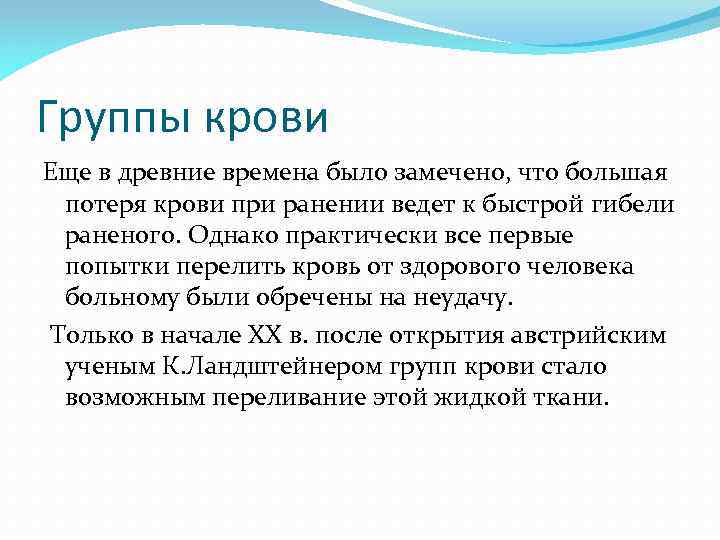 Группы крови

Еще в древние времена было замечено, что большая потеря крови при ранении ведет к быстрой гибели раненого. Однако практически все первые попытки перелить кровь от здорового человека больному были обречены на неудачу.

Только в начале XX в. после открытия австрийским ученым К.Ландштейнером групп крови стало возможным переливание этой жидкой ткани.